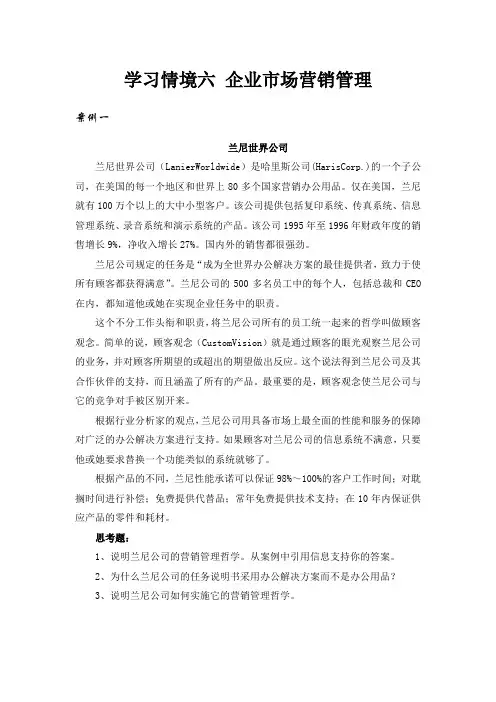 学习情境六 企业市场营销管理

案例一

兰尼世界公司

兰尼世界公司（LanierWorldwide）是哈里斯公司(HarisCorp.)的一个子公司，在美国的每一个地区和世界上 80 多个国家营销办公用品。仅在美国，兰尼就有 100 万个以上的大中小型客户。该公司提供包括复印系统、传真系统、信息管理系统、录音系统和演示系统的产品。该公司 1995 年至 1996 年财政年度的销售增长 9%，净收入增长 27%。国内外的销售都很强劲。

兰尼公司规定的任务是“成为全世界办公解决方案的最佳提供者，致力于使所有顾客都获得满意”。兰尼公司的 500 多名员工中的每个人，包括总裁和 CEO 在内，都知道他或她在实现企业任务中的职责。

这个不分工作头衔和职责，将兰尼公司所有的员工统一起来的哲学叫做顾客观念。简单的说，顾客观念（CustomVision）就是通过顾客的眼光观察兰尼公司的业务，并对顾客所期望的或超出的期望做出反应。这个说法得到兰尼公司及其合作伙伴的支持，而且涵盖了所有的产品。最重要的是，顾客观念使兰尼公司与它的竞争对手被区别开来。

根据行业分析家的观点，兰尼公司用具备市场上最全面的性能和服务的保障对广泛的办公解决方案进行支持。如果顾客对兰尼公司的信息系统不满意，只要他或她要求替换一个功能类似的系统就够了。

根据产品的不同，兰尼性能承诺可以保证 98%～100%的客户工作时间；对耽搁时间进行补偿；免费提供代替品；常年免费提供技术支持；在 10 年内保证供应产品的零件和耗材。

思考题：

1、说明兰尼公司的营销管理哲学。从案例中引用信息支持你的答案。

2、为什么兰尼公司的任务说明书采用办公解决方案而不是办公用品？

3、说明兰尼公司如何实施它的营销管理哲学。